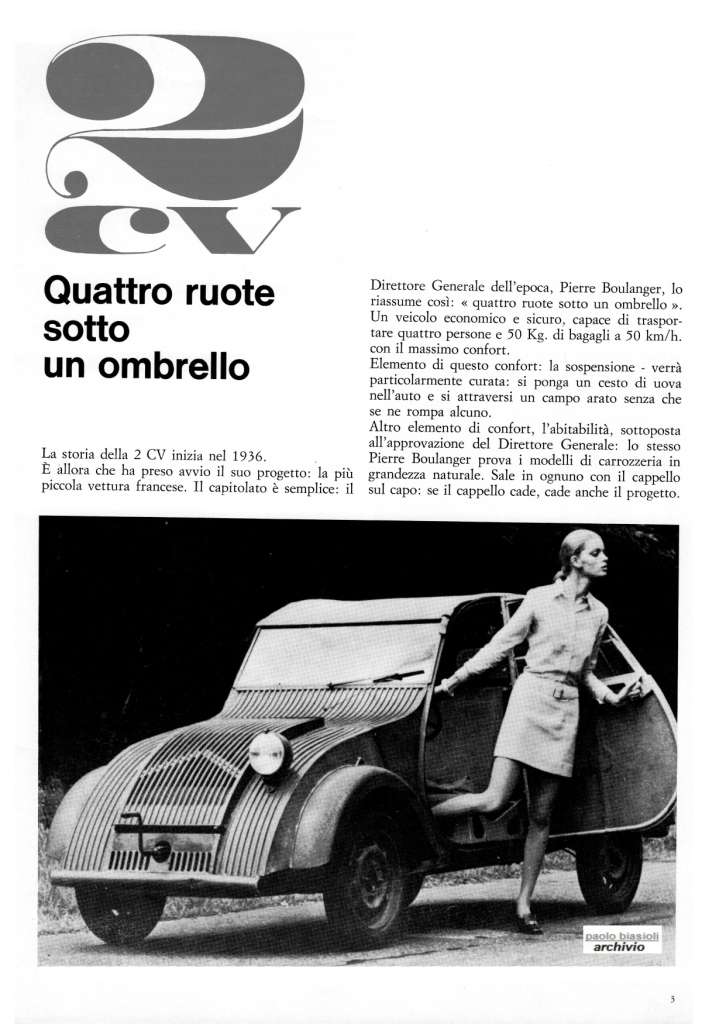 2
CV

Quattro ruote sotto un ombrello

La storia della 2 CV inizia nel 1936.
È allora che ha preso avvio il suo progetto: la più piccola vettura francese. Il capitolato è semplice: il Direttore Generale dell'epoca, Pierre Boulanger, lo riassume così: « quattro ruote sotto un ombrello ». Un veicolo economico e sicuro, capace di trasportare quattro persone e 50 Kg. di bagagli a 50 km/h. con il massimo confort.
Elemento di questo confort: la sospensione - verrà particolarmente curata: si ponga un cesto di uova nell'auto e si attraversi un campo arato senza che se ne rompa alcuno.
Altro elemento di confort, l'abitabilità, sottoposta all'approvazione del Direttore Generale: lo stesso Pierre Boulanger prova i modelli di carrozzeria in grandezza naturale. Sale in ognuno con il cappello sul capo: se il cappello cade, cade anche il progetto.

paolo biasioli
archivio

3